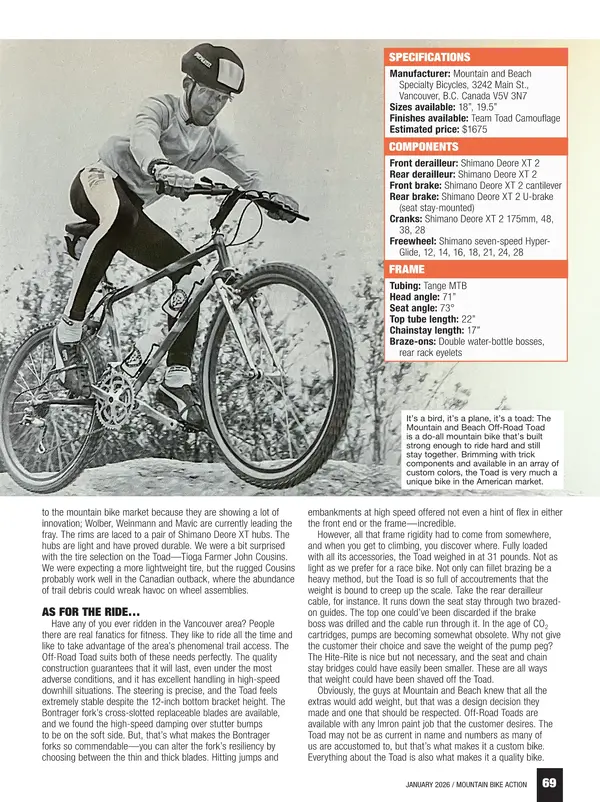 SPECIFICATIONS

Manufacturer: Mountain and Beach Specialty Bicycles, 3242 Main St., Vancouver, B.C. Canada V5V 3N7
Sizes available: 18", 19.5"
Finishes available: Team Toad Camouflage
Estimated price: $1675

COMPONENTS

Front derailleur: Shimano Deore XT 2
Rear derailleur: Shimano Deore XT 2
Front brake: Shimano Deore XT 2 cantilever
Rear brake: Shimano Deore XT 2 U-brake (seat stay-mounted)
Cranks: Shimano Deore XT 2 175mm, 48, 38, 28
Freewheel: Shimano seven-speed Hyper-Glide, 12, 14, 16, 18, 21, 24, 28

FRAME

Tubing: Tange MTB
Head angle: 71°
Seat angle: 73°
Top tube length: 22"
Chainstay length: 17"
Braze-ons: Double water-bottle bosses, rear rack eyelets

It's a bird, it's a plane, it's a toad: The Mountain and Beach Off-Road Toad is a do-all mountain bike that's built strong enough to ride hard and still stay together. Brimming with trick components and available in an array of custom colors, the Toad is very much a unique bike in the American market.

to the mountain bike market because they are showing a lot of innovation; Wolber, Weinmann and Mavic are currently leading the fray. The rims are laced to a pair of Shimano Deore XT hubs. The hubs are light and have proved durable. We were a bit surprised with the tire selection on the Toad—Tioga Farmer John Cousins. We were expecting a more lightweight tire, but the rugged Cousins probably work well in the Canadian outback, where the abundance of trail debris could wreak havoc on wheel assemblies.

AS FOR THE RIDE...

Have any of you ever ridden in the Vancouver area? People there are real fanatics for fitness. They like to ride all the time and like to take advantage of the area's phenomenal trail access. The Off-Road Toad suits both of these needs perfectly. The quality construction guarantees that it will last, even under the most adverse conditions, and it has excellent handling in high-speed downhill situations. The steering is precise, and the Toad feels extremely stable despite the 12-inch bottom bracket height. The Bontrager fork's cross-slotted replaceable blades are available, and we found the high-speed damping over stutter bumps to be on the soft side. But, that's what makes the Bontrager forks so commendable—you can alter the fork's resiliency by choosing between the thin and thick blades. Hitting jumps and embankments at high speed offered not even a hint of flex in either the front end or the frame—incredible.

However, all that frame rigidity had to come from somewhere, and when you get to climbing, you discover where. Fully loaded with all its accessories, the Toad weighed in at 31 pounds. Not as light as we prefer for a race bike. Not only can fillet brazing be a heavy method, but the Toad is so full of accoutrements that the weight is bound to creep up the scale. Take the rear derailleur cable, for instance. It runs down the seat stay through two brazed-on guides. The top one could've been discarded if the brake boss was drilled and the cable run through it. In the age of $CO_2$ cartridges, pumps are becoming somewhat obsolete. Why not give the customer their choice and save the weight of the pump peg? The Hite-Rite is nice but not necessary, and the seat and chain stay bridges could have easily been smaller. These are all ways that weight could have been shaved off the Toad.

Obviously, the guys at Mountain and Beach knew that all the extras would add weight, but that was a design decision they made and one that should be respected. Off-Road Toads are available with any Imron paint job that the customer desires. The Toad may not be as current in name and numbers as many of us are accustomed to, but that's what makes it a custom bike. Everything about the Toad is also what makes it a quality bike.

JANUARY 2026 / MOUNTAIN BIKE ACTION 69